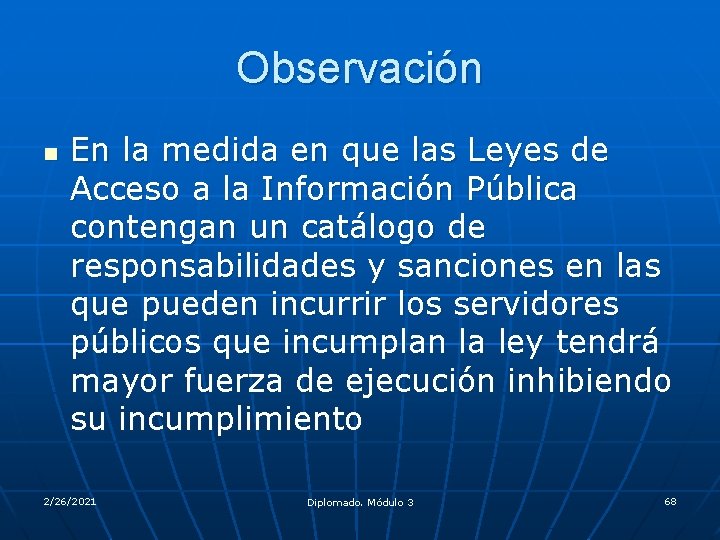 Observación

En la medida en que las Leyes de Acceso a la Información Pública contengan un catálogo de responsabilidades y sanciones en las que pueden incurrir los servidores públicos que incumplan la ley tendrá mayor fuerza de ejecución inhibiendo su incumplimiento

2/26/2021

Diplomado. Módulo 3

68